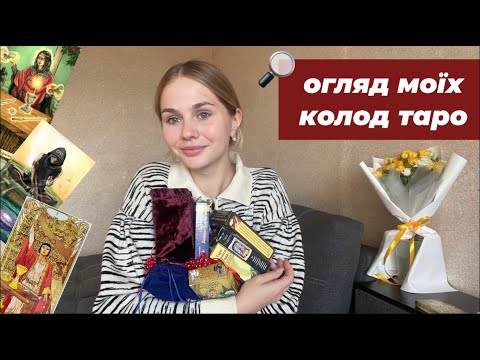 огляд моїх колод таро